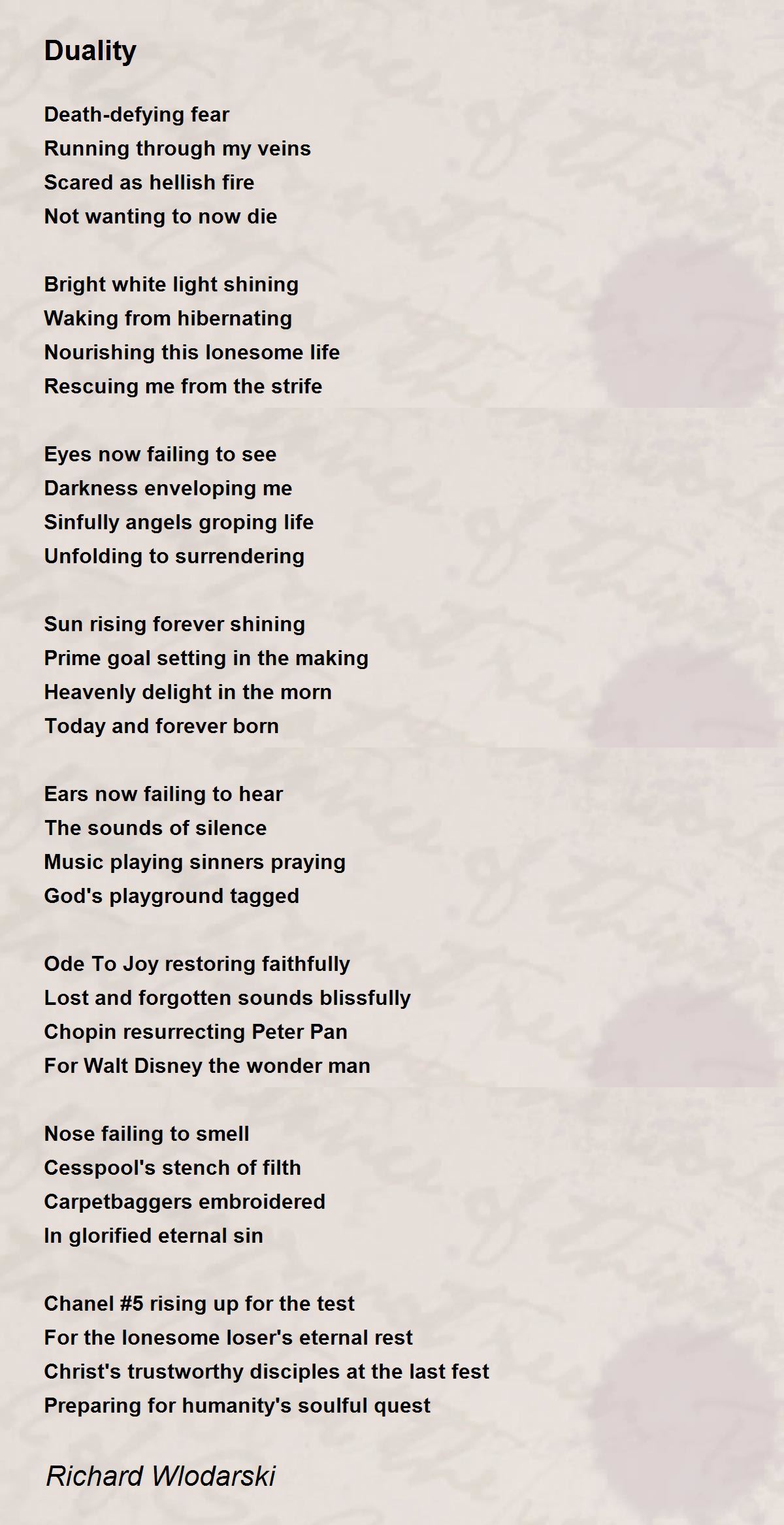 Duality

Death-defying fear
Running through my veins
Scared as hellish fire
Not wanting to now die

Bright white light shining
Waking from hibernating
Nourishing this lonesome life
Rescuing me from the strife

Eyes now failing to see
Darkness enveloping me
Sinfully angels groping life
Unfolding to surrendering

Sun rising forever shining
Prime goal setting in the making
Heavenly delight in the morn
Today and forever born

Ears now failing to hear
The sounds of silence
Music playing sinners praying
God's playground tagged

Ode To Joy restoring faithfully
Lost and forgotten sounds blissfully
Chopin resurrecting Peter Pan
For Walt Disney the wonder man

Nose failing to smell
Cesspool's stench of filth
Carpetbaggers embroidered
In glorified eternal sin

Chanel #5 rising up for the test
For the lonesome loser's eternal rest
Christ's trustworthy disciples at the last fest
Preparing for humanity's soulful quest

Richard Wlodarski